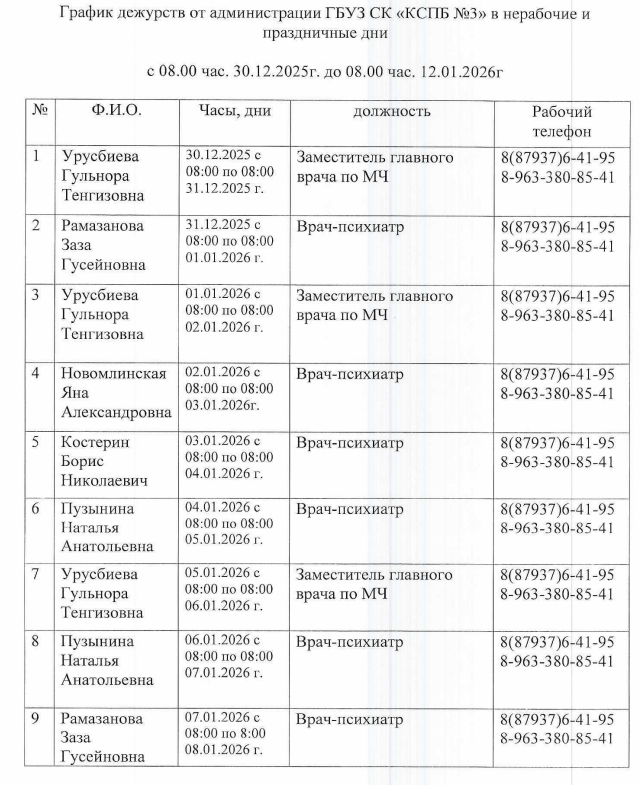 График дежурств от администрации ГБУЗ СК «КСПБ №3» в нерабочие и праздничные дни

с 08.00 час. 30.12.2025г. до 08.00 час. 12.01.2026г

| № | Ф.И.О. | Часы, дни | должность | Рабочий телефон |
|---|---|---|---|---|
| 1 | Урусбиева Гульнора Тенгизовна | 30.12.2025 с 08:00 по 08:00 31.12.2025 г. | Заместитель главного врача по МЧ | 8(87937)6-41-95 8-963-380-85-41 |
| 2 | Рамазанова Заза Гусейновна | 31.12.2025 с 08:00 по 08:00 01.01.2026 г. | Врач-психиатр | 8(87937)6-41-95 8-963-380-85-41 |
| 3 | Урусбиева Гульнора Тенгизовна | 01.01.2026 с 08:00 по 08:00 02.01.2026 г. | Заместитель главного врача по МЧ | 8(87937)6-41-95 8-963-380-85-41 |
| 4 | Новомлинская Яна Александровна | 02.01.2026 с 08:00 по 08:00 03.01.2026г. | Врач-психиатр | 8(87937)6-41-95 8-963-380-85-41 |
| 5 | Костерин Борис Николаевич | 03.01.2026 с 08:00 по 08:00 04.01.2026 г. | Врач-психиатр | 8(87937)6-41-95 8-963-380-85-41 |
| 6 | Пузынина Наталья Анатольевна | 04.01.2026 с 08:00 по 08:00 05.01.2026 г. | Врач-психиатр | 8(87937)6-41-95 8-963-380-85-41 |
| 7 | Урусбиева Гульнора Тенгизовна | 05.01.2026 с 08:00 по 08:00 06.01.2026 г. | Заместитель главного врача по МЧ | 8(87937)6-41-95 8-963-380-85-41 |
| 8 | Пузынина Наталья Анатольевна | 06.01.2026 с 08:00 по 08:00 07.01.2026 г. | Врач-психиатр | 8(87937)6-41-95 8-963-380-85-41 |
| 9 | Рамазанова Заза Гусейновна | 07.01.2026 с 08:00 по 8:00 08.01.2026 г. | Врач-психиатр | 8(87937)6-41-95 8-963-380-85-41 |